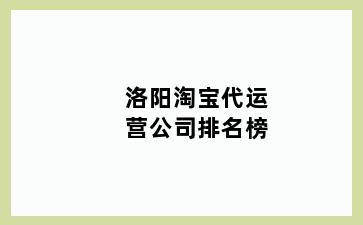 洛阳淘宝代运营公司排名榜